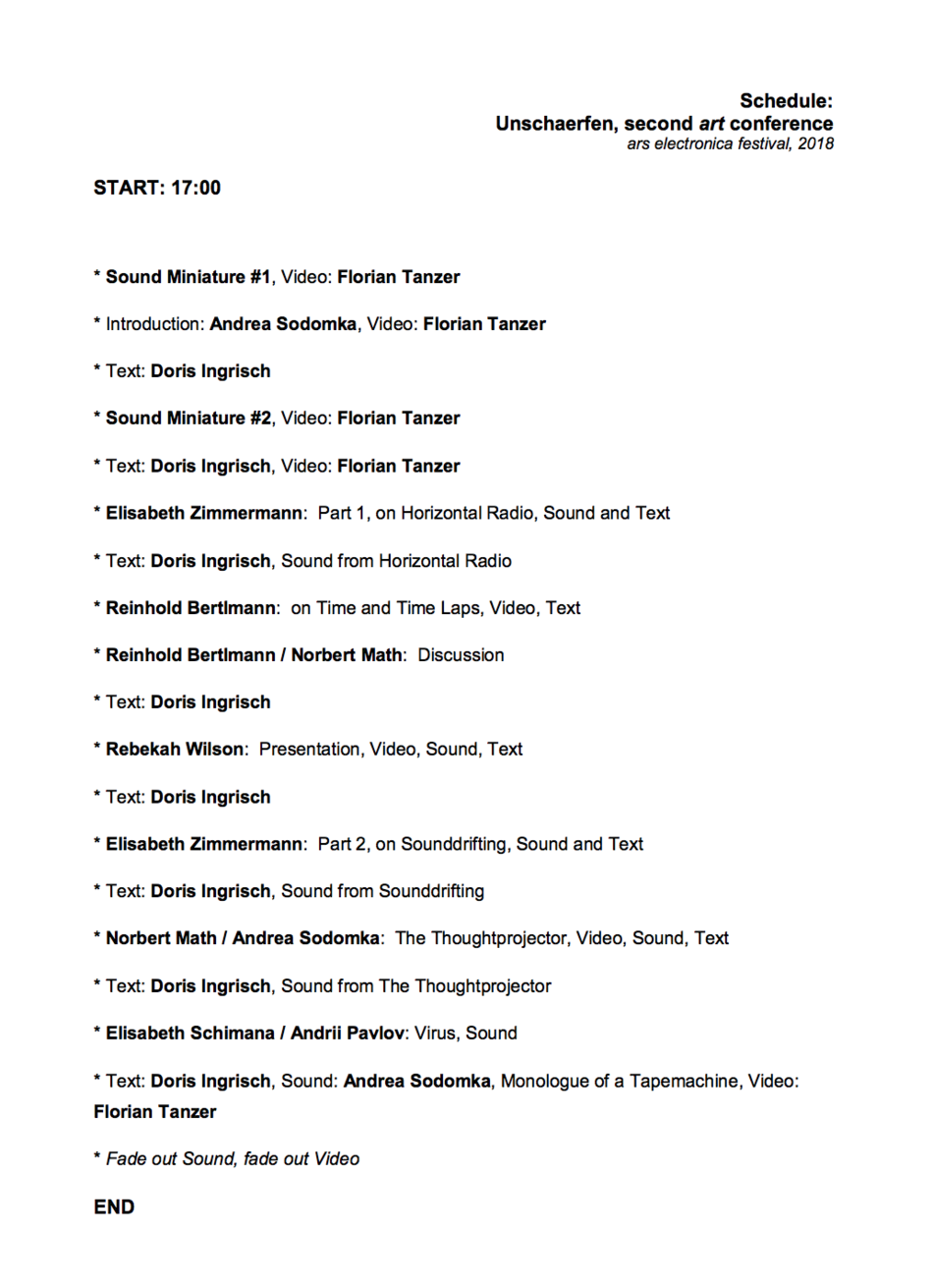 Schedule:
Unschaerfen, second art conference
ars electronica festival, 2018

START: 17:00

* Sound Miniature #1, Video: Florian Tanzer

* Introduction: Andrea Sodomka, Video: Florian Tanzer

* Text: Doris Ingrisch

* Sound Miniature #2, Video: Florian Tanzer

* Text: Doris Ingrisch, Video: Florian Tanzer

* Elisabeth Zimmermann: Part 1, on Horizontal Radio, Sound and Text

* Text: Doris Ingrisch, Sound from Horizontal Radio

* Reinhold Bertlmann: on Time and Time Laps, Video, Text

* Reinhold Bertlmann / Norbert Math: Discussion

* Text: Doris Ingrisch

* Rebekah Wilson: Presentation, Video, Sound, Text

* Text: Doris Ingrisch

* Elisabeth Zimmermann: Part 2, on Sounddrifting, Sound and Text

* Text: Doris Ingrisch, Sound from Sounddrifting

* Norbert Math / Andrea Sodomka: The Thoughtprojector, Video, Sound, Text

* Text: Doris Ingrisch, Sound from The Thoughtprojector

* Elisabeth Schimana / Andrii Pavlov: Virus, Sound

* Text: Doris Ingrisch, Sound: Andrea Sodomka, Monologue of a Tapemachine, Video: Florian Tanzer

* Fade out Sound, fade out Video

END